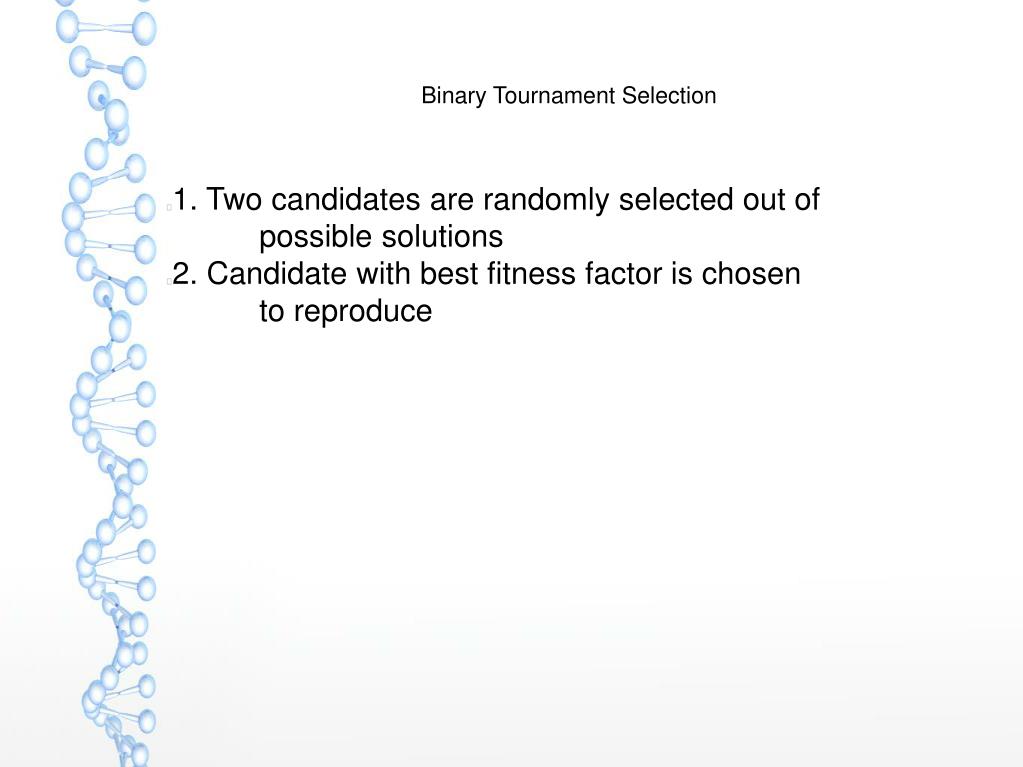 Binary Tournament Selection

1. Two candidates are randomly selected out of possible solutions
2. Candidate with best fitness factor is chosen to reproduce